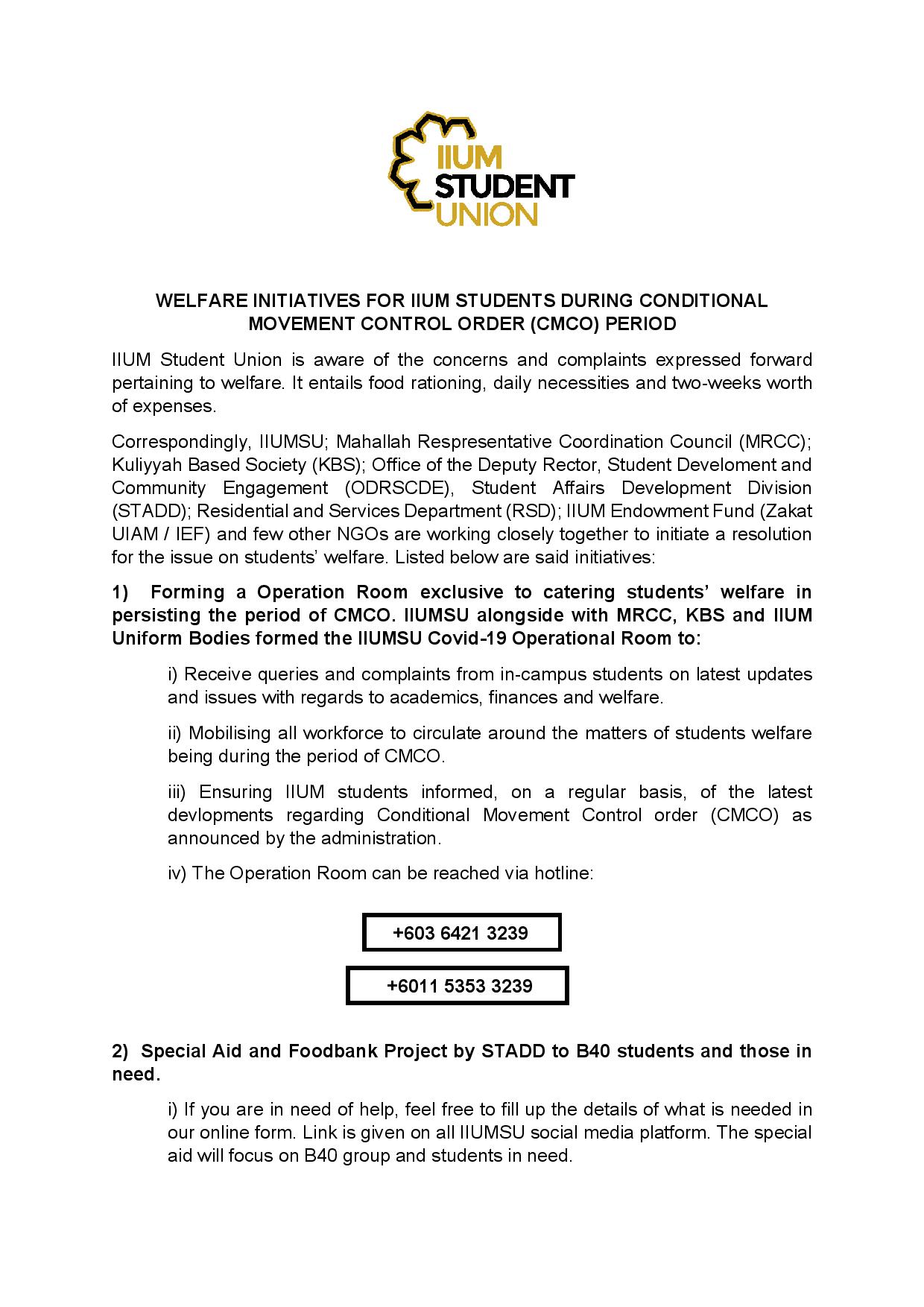 IIUM
STUDENT
UNION

WELFARE INITIATIVES FOR IIUM STUDENTS DURING CONDITIONAL MOVEMENT CONTROL ORDER (CMCO) PERIOD

IIUM Student Union is aware of the concerns and complaints expressed forward pertaining to welfare. It entails food rationing, daily necessities and two-weeks worth of expenses.

Correspondingly, IIUMSU; Mahallah Respresentative Coordination Council (MRCC); Kuliyyah Based Society (KBS); Office of the Deputy Rector, Student Develoment and Community Engagement (ODRSCDE), Student Affairs Development Division (STADD); Residential and Services Department (RSD); IIUM Endowment Fund (Zakat UIAM / IEF) and few other NGOs are working closely together to initiate a resolution for the issue on students' welfare. Listed below are said initiatives:

1) Forming a Operation Room exclusive to catering students' welfare in persisting the period of CMCO. IIUMSU alongside with MRCC, KBS and IIUM Uniform Bodies formed the IIUMSU Covid-19 Operational Room to:

i) Receive queries and complaints from in-campus students on latest updates and issues with regards to academics, finances and welfare.

ii) Mobilising all workforce to circulate around the matters of students welfare being during the period of CMCO.

iii) Ensuring IIUM students informed, on a regular basis, of the latest devlopments regarding Conditional Movement Control order (CMCO) as announced by the administration.

iv) The Operation Room can be reached via hotline:

+603 6421 3239

+6011 5353 3239

2) Special Aid and Foodbank Project by STADD to B40 students and those in need.

i) If you are in need of help, feel free to fill up the details of what is needed in our online form. Link is given on all IIUMSU social media platform. The special aid will focus on B40 group and students in need.